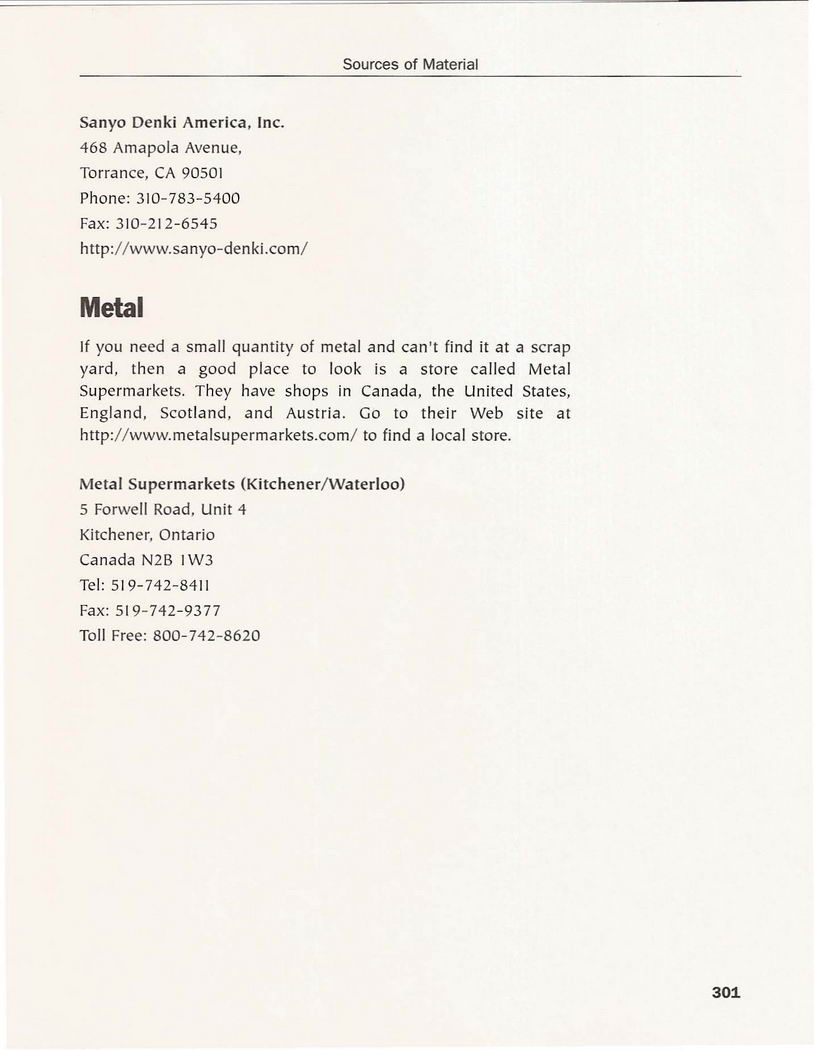 Sources of Material

Sanyo Denki America, Inc.
468 Amapola Avenue,
Torrance, CA 90501
Phone: 310-783-5400
Fax: 310-212-6545
http://www.sanyo-denki.com/

Metal

If you need a small quantity of metal and can't find it at a scrap yard, then a good place to look is a store called Metal Supermarkets. They have shops in Canada, the United States, England, Scotland, and Austria. Go to their Web site at http://www.metalsupermarkets.com/ to find a local store.

Metal Supermarkets (Kitchener/Waterloo)
5 Forwell Road, Unit 4
Kitchener, Ontario
Canada N2B 1W3
Tel: 519-742-8411
Fax: 519-742-9377
Toll Free: 800-742-8620

301